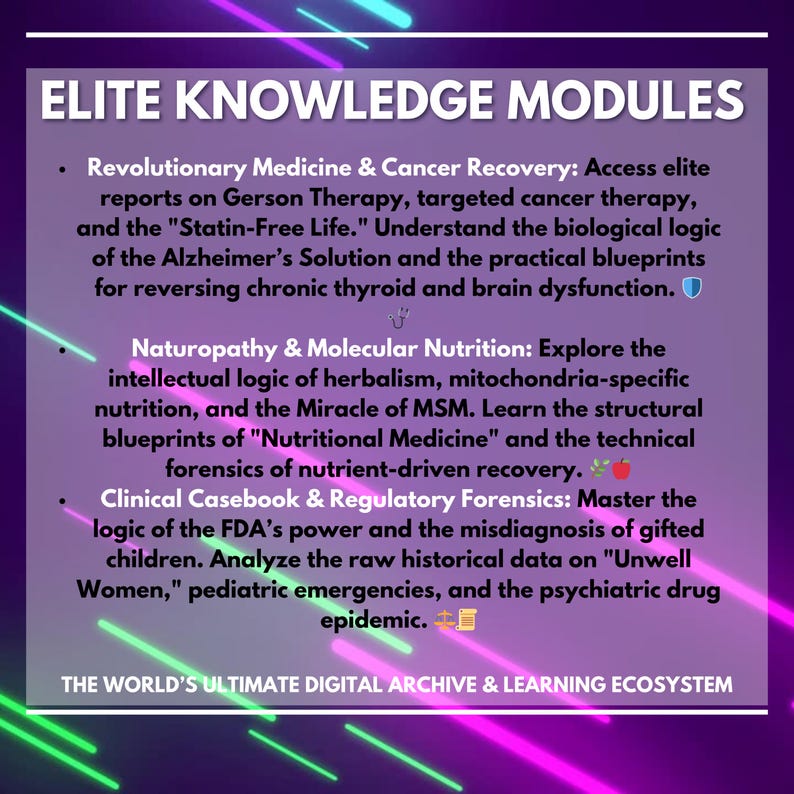 ELITE KNOWLEDGE MODULES

• Revolutionary Medicine & Cancer Recovery: Access elite reports on Gerson Therapy, targeted cancer therapy, and the "Statin-Free Life." Understand the biological logic of the Alzheimer's Solution and the practical blueprints for reversing chronic thyroid and brain dysfunction. 🛡️🩺

• Naturopathy & Molecular Nutrition: Explore the intellectual logic of herbalism, mitochondria-specific nutrition, and the Miracle of MSM. Learn the structural blueprints of "Nutritional Medicine" and the technical forensics of nutrient-driven recovery. 🌿🍎

• Clinical Casebook & Regulatory Forensics: Master the logic of the FDA's power and the misdiagnosis of gifted children. Analyze the raw historical data on "Unwell Women," pediatric emergencies, and the psychiatric drug epidemic. ⚖️📜

THE WORLD'S ULTIMATE DIGITAL ARCHIVE & LEARNING ECOSYSTEM